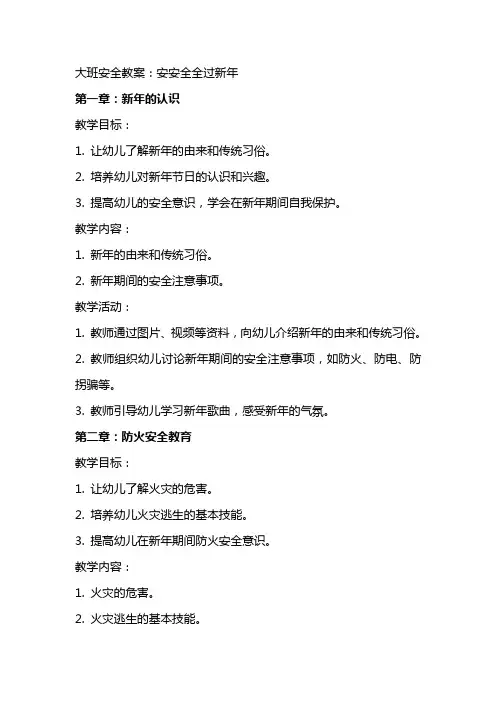 大班安全教案：安安全全过新年

第一章：新年的认识

教学目标：

1. 让幼儿了解新年的由来和传统习俗。

2. 培养幼儿对新年节日的认识和兴趣。

3. 提高幼儿的安全意识，学会在新年期间自我保护。

教学内容：

1. 新年的由来和传统习俗。

2. 新年期间的安全注意事项。

教学活动：

1. 教师通过图片、视频等资料，向幼儿介绍新年的由来和传统习俗。

2. 教师组织幼儿讨论新年期间的安全注意事项，如防火、防电、防拐骗等。

3. 教师引导幼儿学习新年歌曲，感受新年的气氛。

第二章：防火安全教育

教学目标：

1. 让幼儿了解火灾的危害。

2. 培养幼儿火灾逃生的基本技能。

3. 提高幼儿在新年期间防火安全意识。

教学内容：

1. 火灾的危害。

2. 火灾逃生的基本技能。